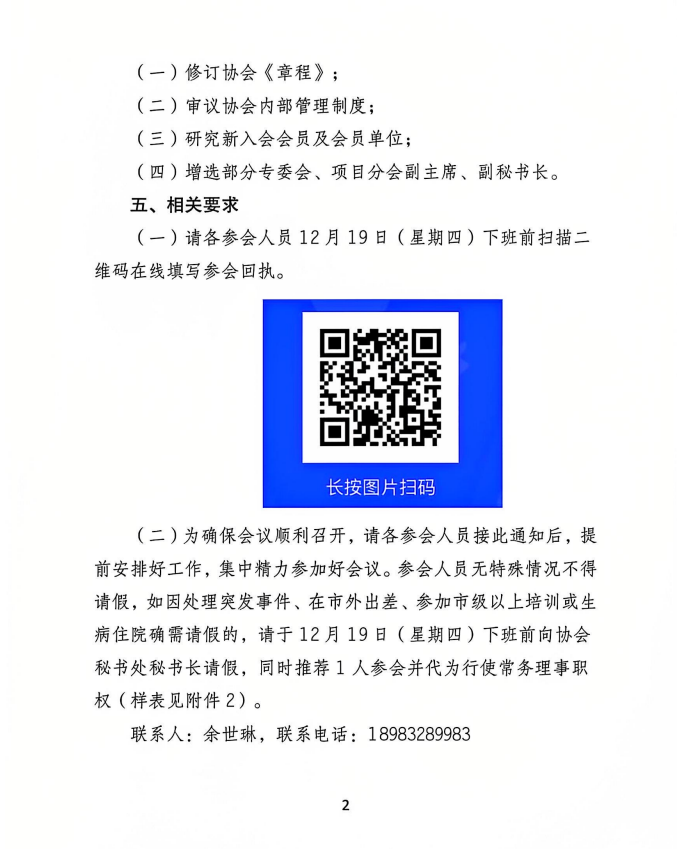 （一）修订协会《章程》；

（二）审议协会内部管理制度；

（三）研究新入会会员及会员单位；

（四）增选部分专委会、项目分会副主席、副秘书长。

五、相关要求

（一）请各参会人员12月19日（星期四）下班前扫描二维码在线填写参会回执。

长按图片扫码

（二）为确保会议顺利召开，请各参会人员接此通知后，提前安排好工作，集中精力参加好会议。参会人员无特殊情况不得请假，如因处理突发事件、在市外出差、参加市级以上培训或生病住院确需请假的，请于12月19日（星期四）下班前向协会秘书处秘书长请假，同时推荐1人参会并代为行使常务理事职权（样表见附件2）。

联系人：余世琳，联系电话：18983289983

2